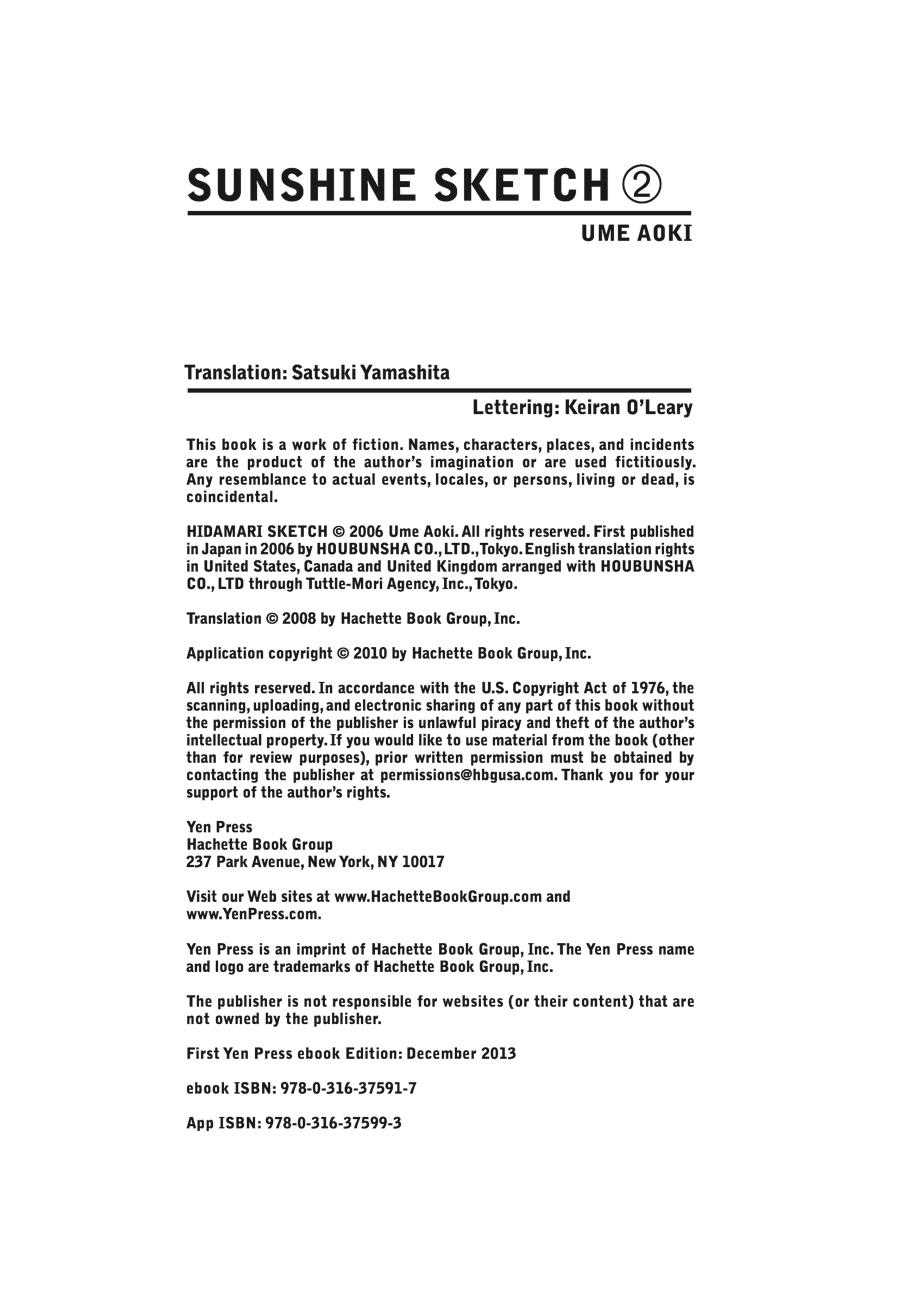 SUNSHINE SKETCH ②

UME AOKI

Translation: Satsuki Yamashita

Lettering: Keiran O'Leary

This book is a work of fiction. Names, characters, places, and incidents are the product of the author's imagination or are used fictitiously. Any resemblance to actual events, locales, or persons, living or dead, is coincidental.

HIDAMARI SKETCH © 2006 Ume Aoki. All rights reserved. First published in Japan in 2006 by HOUBUNSHA CO., LTD., Tokyo. English translation rights in United States, Canada and United Kingdom arranged with HOUBUNSHA CO., LTD through Tuttle-Mori Agency, Inc., Tokyo.

Translation © 2008 by Hachette Book Group, Inc.

Application copyright © 2010 by Hachette Book Group, Inc.

All rights reserved. In accordance with the U.S. Copyright Act of 1976, the scanning, uploading, and electronic sharing of any part of this book without the permission of the publisher is unlawful piracy and theft of the author's intellectual property. If you would like to use material from the book (other than for review purposes), prior written permission must be obtained by contacting the publisher at permissions@hbgusa.com. Thank you for your support of the author's rights.

Yen Press
Hachette Book Group
237 Park Avenue, New York, NY 10017

Visit our Web sites at www.HachetteBookGroup.com and www.YenPress.com.

Yen Press is an imprint of Hachette Book Group, Inc. The Yen Press name and logo are trademarks of Hachette Book Group, Inc.

The publisher is not responsible for websites (or their content) that are not owned by the publisher.

First Yen Press ebook Edition: December 2013

ebook ISBN: 978-0-316-37591-7

App ISBN: 978-0-316-37599-3